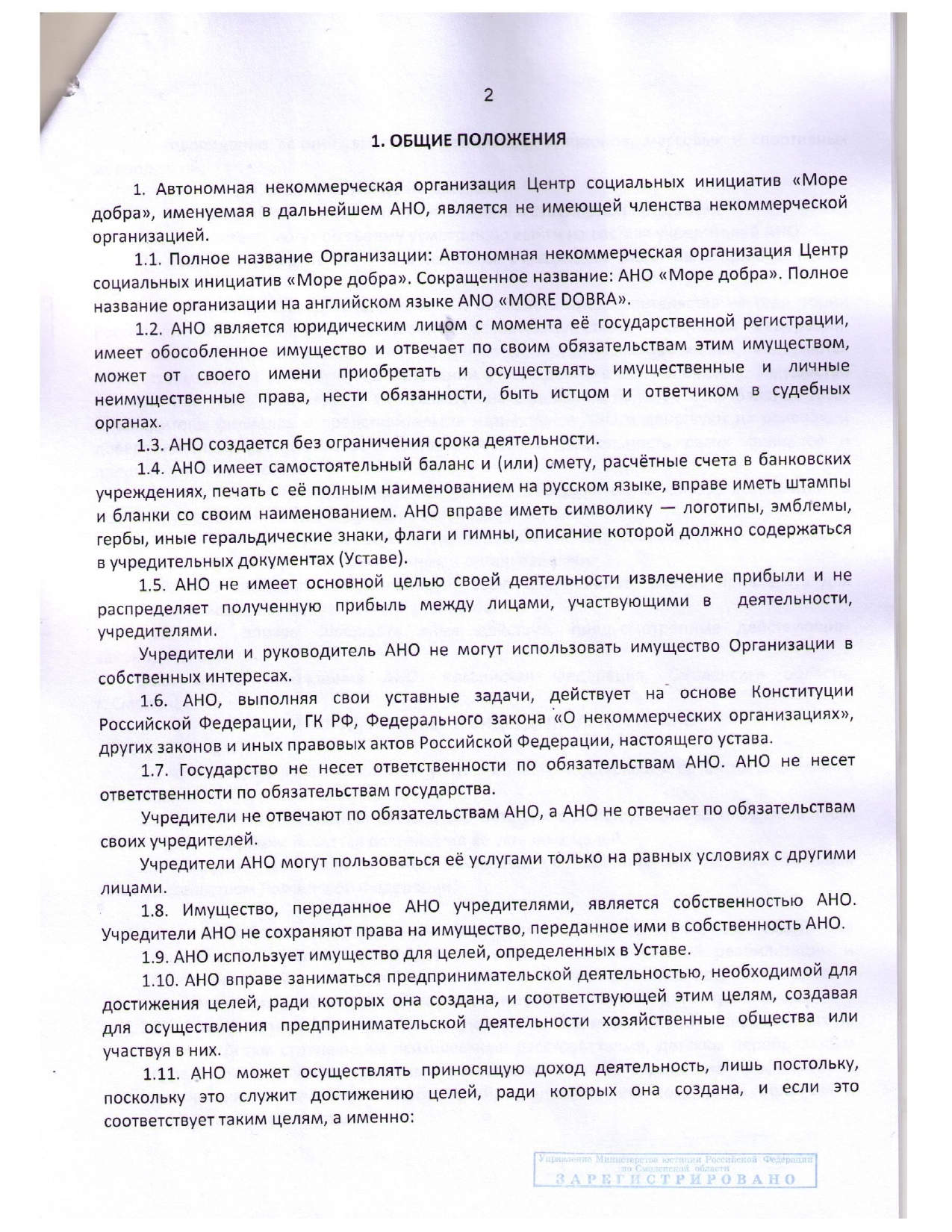 2

1. ОБЩИЕ ПОЛОЖЕНИЯ

1. Автономная некоммерческая организация Центр социальных инициатив «Море добра», именуемая в дальнейшем АНО, является не имеющей членства некоммерческой организацией.

1.1. Полное название Организации: Автономная некоммерческая организация Центр социальных инициатив «Море добра». Сокращенное название: АНО «Море добра». Полное название организации на английском языке ANO «MORE DOBRA».

1.2. АНО является юридическим лицом с момента её государственной регистрации, имеет обособленное имущество и отвечает по своим обязательствам этим имуществом, может от своего имени приобретать и осуществлять имущественные и личные неимущественные права, нести обязанности, быть истцом и ответчиком в судебных органах.

1.3. АНО создается без ограничения срока деятельности.

1.4. АНО имеет самостоятельный баланс и (или) смету, расчётные счета в банковских учреждениях, печать с её полным наименованием на русском языке, вправе иметь штампы и бланки со своим наименованием. АНО вправе иметь символику — логотипы, эмблемы, гербы, иные геральдические знаки, флаги и гимны, описание которой должно содержаться в учредительных документах (Уставе).

1.5. АНО не имеет основной целью своей деятельности извлечение прибыли и не распределяет полученную прибыль между лицами, участвующими в деятельности, учредителями.

Учредители и руководитель АНО не могут использовать имущество Организации в собственных интересах.

1.6. АНО, выполняя свои уставные задачи, действует на основе Конституции Российской Федерации, ГК РФ, Федерального закона «О некоммерческих организациях», других законов и иных правовых актов Российской Федерации, настоящего устава.

1.7. Государство не несет ответственности по обязательствам АНО. АНО не несет ответственности по обязательствам государства.

Учредители не отвечают по обязательствам АНО, а АНО не отвечает по обязательствам своих учредителей.

Учредители АНО могут пользоваться её услугами только на равных условиях с другими лицами.

1.8. Имущество, переданное АНО учредителями, является собственностью АНО. Учредители АНО не сохраняют права на имущество, переданное ими в собственность АНО.

1.9. АНО использует имущество для целей, определенных в Уставе.

1.10. АНО вправе заниматься предпринимательской деятельностью, необходимой для достижения целей, ради которых она создана, и соответствующей этим целям, создавая для осуществления предпринимательской деятельности хозяйственные общества или участвуя в них.

1.11. АНО может осуществлять приносящую доход деятельность, лишь постольку, поскольку это служит достижению целей, ради которых она создана, и если это соответствует таким целям, а именно:

Управление Министерства юстиции Российской Федерации по Смоленской области
ЗАРЕГИСТРИРОВАНО